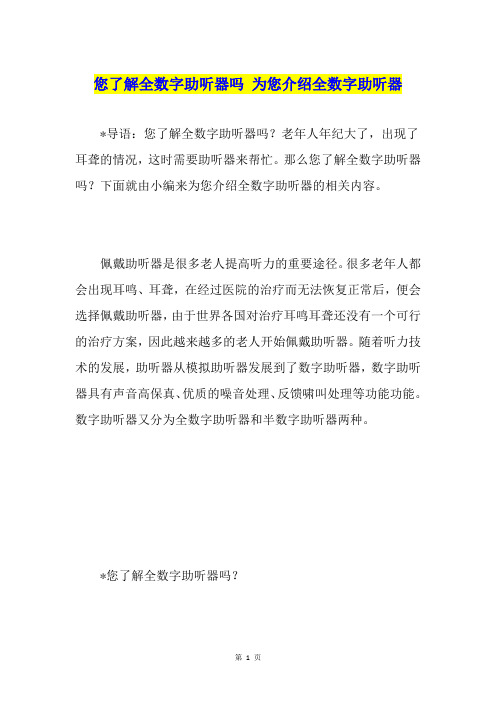 您了解全数字助听器吗 为您介绍全数字助听器

*导语：您了解全数字助听器吗？老年人年纪大了，出现了耳聋的情况，这时需要助听器来帮忙。那么您了解全数字助听器吗？下面就由小编来为您介绍全数字助听器的相关内容。

佩戴助听器是很多老人提高听力的重要途径。很多老年人都会出现耳鸣、耳聋，在经过医院的治疗而无法恢复正常后，便会选择佩戴助听器，由于世界各国对治疗耳鸣耳聋还没有一个可行的治疗方案，因此越来越多的老人开始佩戴助听器。随着听力技术的发展，助听器从模拟助听器发展到了数字助听器，数字助听器具有声音高保真、优质的噪音处理、反馈啸叫处理等功能功能。数字助听器又分为全数字助听器和半数字助听器两种。

*您了解全数字助听器吗？

第 1 页